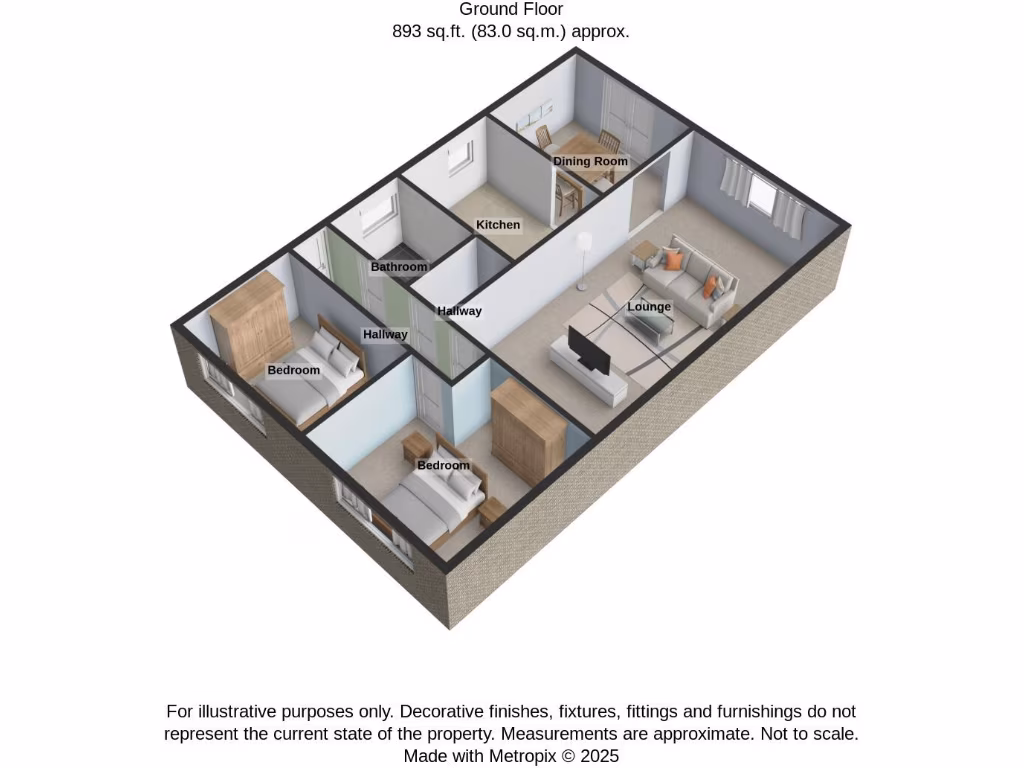 Ground Floor
893 sq.ft. (83.0 sq.m.) approx.

Dining Room

Kitchen

Bathroom

Hallway

Hallway

Lounge

Bedroom

Bedroom

For illustrative purposes only. Decorative finishes, fixtures, fittings and furnishings do not represent the current state of the property. Measurements are approximate. Not to scale.
Made with Metropix © 2025